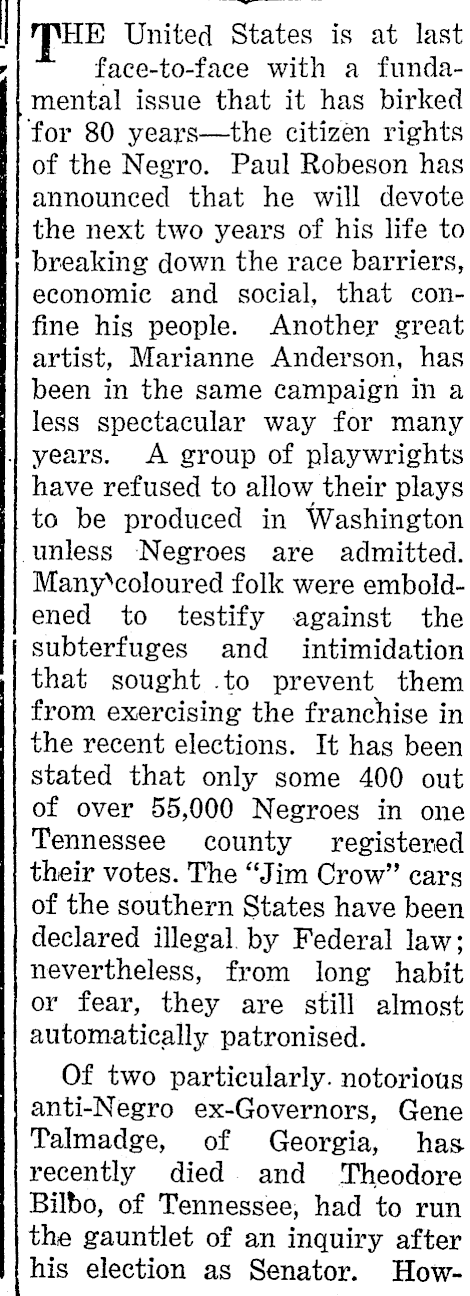 THE United States is at last face-to-face with a fundamental issue that it has birked for 80 years—the citizen rights of the Negro. Paul Robeson has announced that he will devote the next two years of his life to breaking down the race barriers, economic and social, that confine his people. Another great artist, Marianne Anderson, has been in the same campaign in a less spectacular way for many years. A group of playwrights have refused to allow their plays to be produced in Washington unless Negroes are admitted. Many coloured folk were emboldened to testify against the subterfuges and intimidation that sought to prevent them from exercising the franchise in the recent elections. It has been stated that only some 400 out of over 55,000 Negroes in one Tennessee county registered their votes. The "Jim Crow" cars of the southern States have been declared illegal by Federal law; nevertheless, from long habit or fear, they are still almost automatically patronised.

Of two particularly notorious anti-Negro ex-Governors, Gene Talmadge, of Georgia, has recently died and Theodore Bilbo, of Tennessee, had to run the gauntlet of an inquiry after his election as Senator. How-